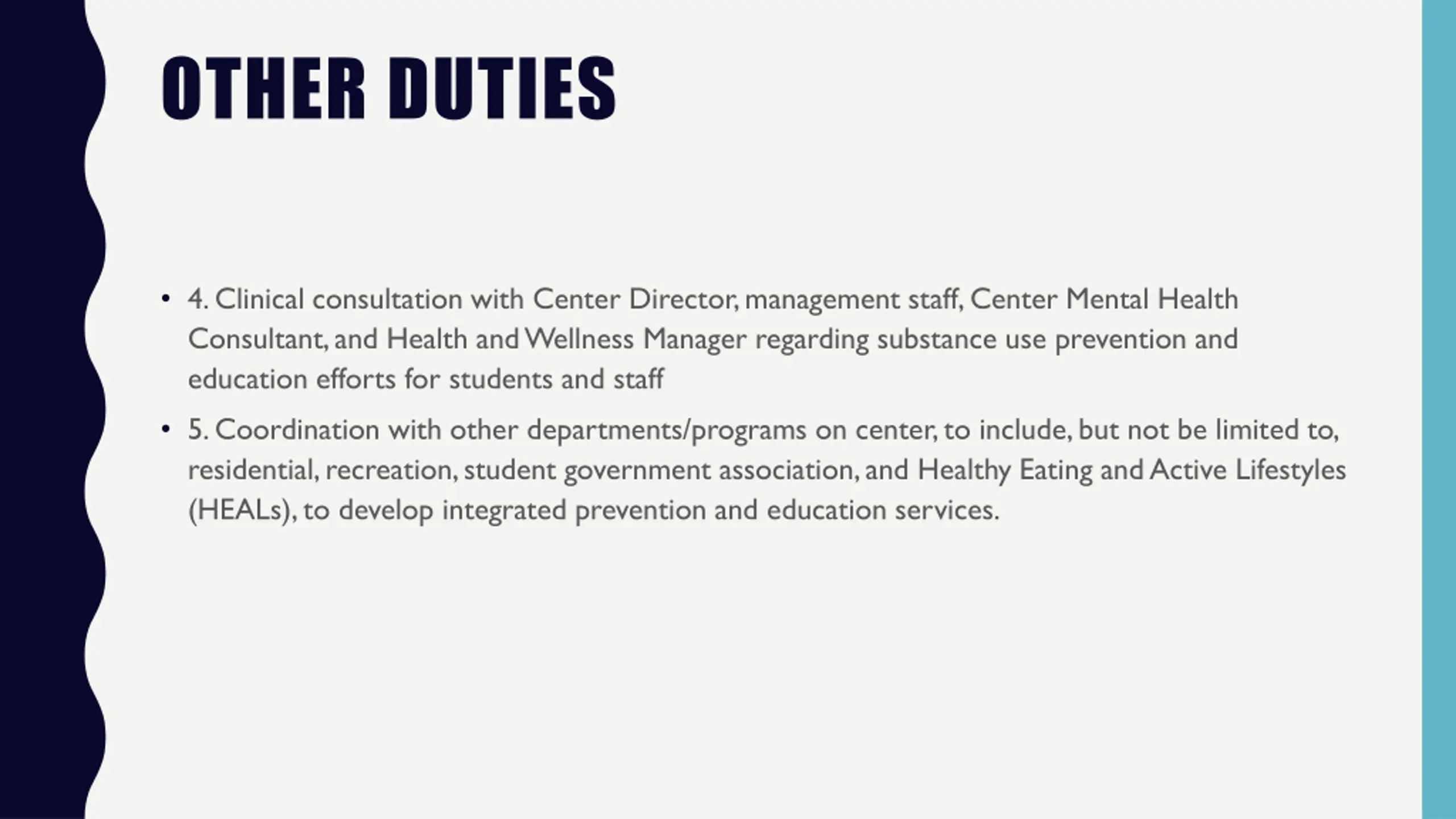 OTHER DUTIES

• 4. Clinical consultation with Center Director, management staff, Center Mental Health Consultant, and Health and Wellness Manager regarding substance use prevention and education efforts for students and staff

• 5. Coordination with other departments/programs on center, to include, but not be limited to, residential, recreation, student government association, and Healthy Eating and Active Lifestyles (HEALs), to develop integrated prevention and education services.